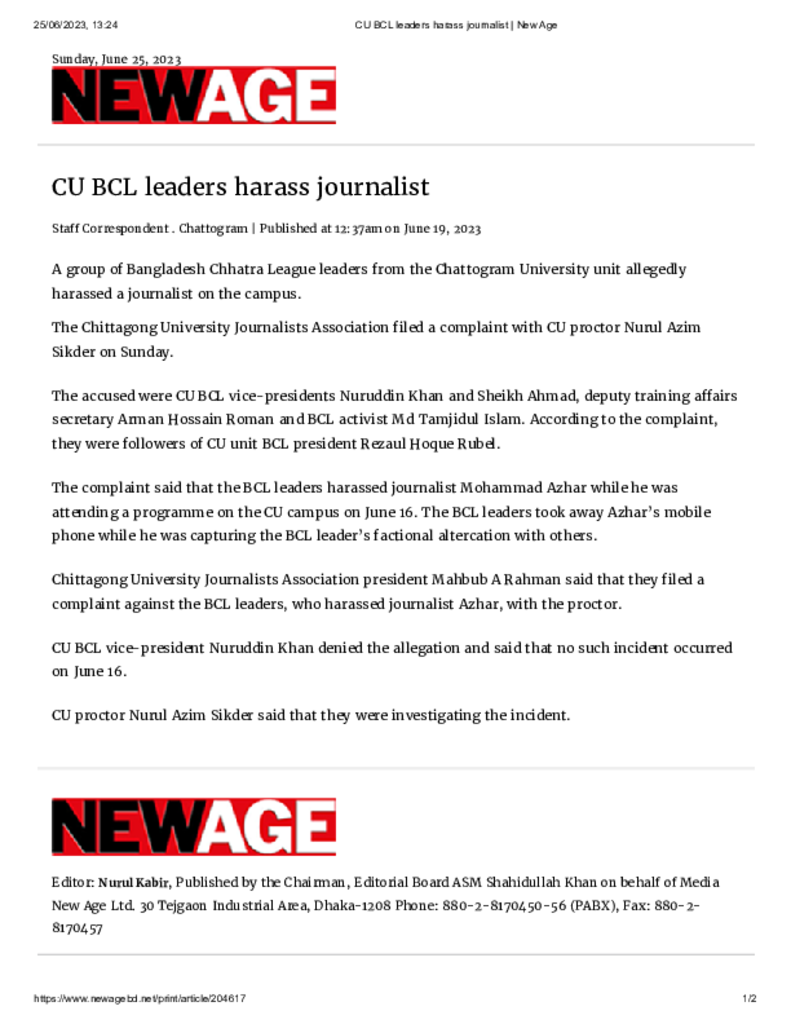 25/06/2023, 13:24 CU BCL leaders harass journalist | New Age

Sunday, June 25, 2023

NEWAGE

CU BCL leaders harass journalist

Staff Correspondent . Chattogram | Published at 12:37am on June 19, 2023

A group of Bangladesh Chhatra League leaders from the Chattogram University unit allegedly harassed a journalist on the campus.

The Chittagong University Journalists Association filed a complaint with CU proctor Nurul Azim Sikder on Sunday.

The accused were CU BCL vice-presidents Nuruddin Khan and Sheikh Ahmad, deputy training affairs secretary Arman Hossain Roman and BCL activist Md Tamjidul Islam. According to the complaint, they were followers of CU unit BCL president Rezaul Hoque Rubel.

The complaint said that the BCL leaders harassed journalist Mohammad Azhar while he was attending a programme on the CU campus on June 16. The BCL leaders took away Azhar's mobile phone while he was capturing the BCL leader's factional altercation with others.

Chittagong University Journalists Association president Mahbub A Rahman said that they filed a complaint against the BCL leaders, who harassed journalist Azhar, with the proctor.

CU BCL vice-president Nuruddin Khan denied the allegation and said that no such incident occurred on June 16.

CU proctor Nurul Azim Sikder said that they were investigating the incident.

NEWAGE

Editor: Nurul Kabir, Published by the Chairman, Editorial Board ASM Shahidullah Khan on behalf of Media New Age Ltd. 30 Tejgaon Industrial Area, Dhaka-1208 Phone: 880-2-8170450-56 (PABX), Fax: 880-2-8170457

https://www.newagebd.net/print/article/204617 1/2